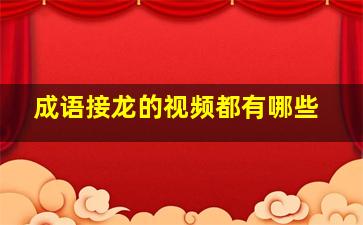 成语接龙的视频都有哪些